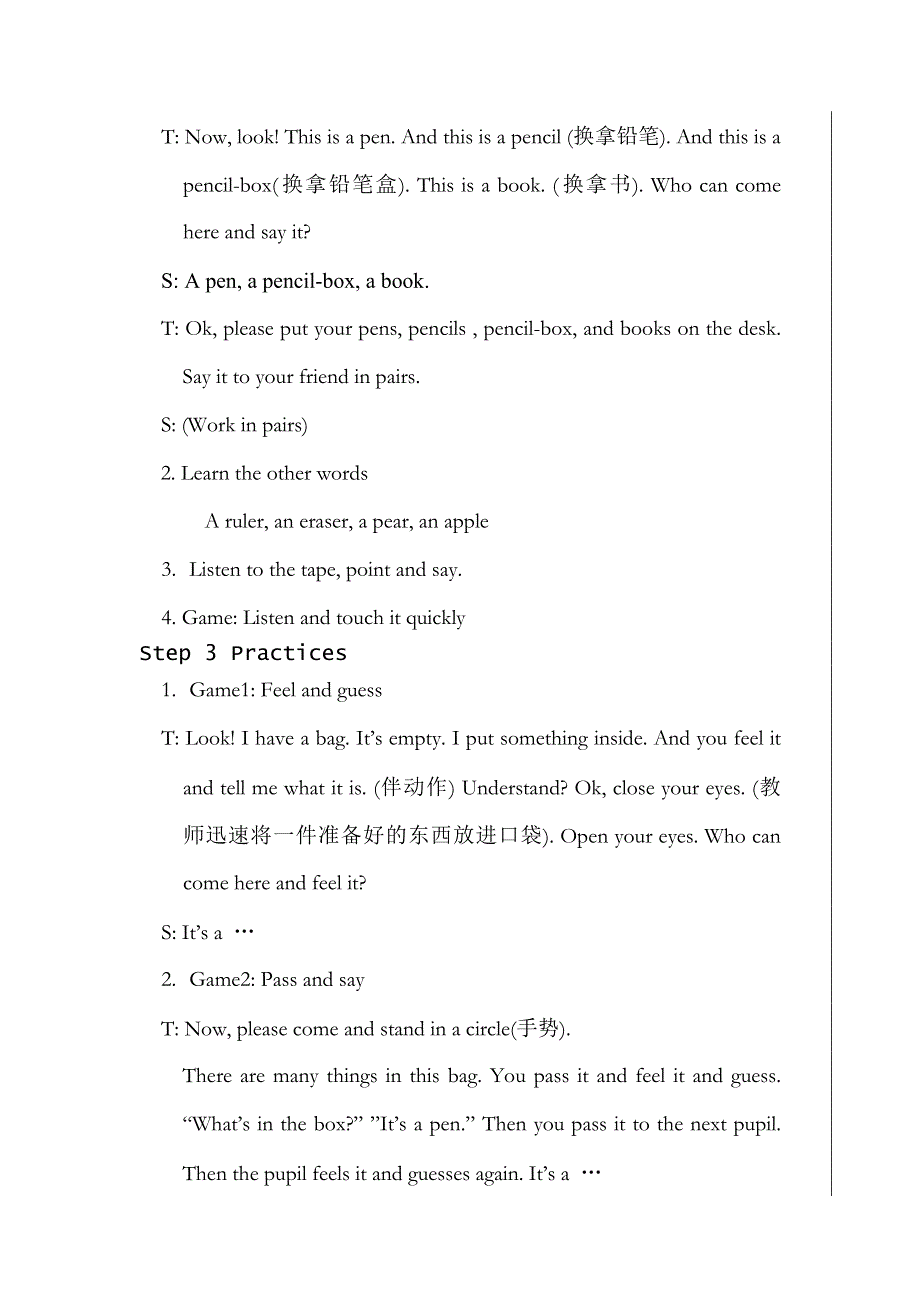 T: Now, look! This is a pen. And this is a pencil (换拿铅笔). And this is a pencil-box(换拿铅笔盒). This is a book. (换拿书). Who can come here and say it?

S: A pen, a pencil-box, a book.

T: Ok, please put your pens, pencils , pencil-box, and books on the desk. Say it to your friend in pairs.

S: (Work in pairs)

2. Learn the other words

A ruler, an eraser, a pear, an apple

3. Listen to the tape, point and say.

4. Game: Listen and touch it quickly

Step 3 Practices

1. Game1: Feel and guess

T: Look! I have a bag. It's empty. I put something inside. And you feel it and tell me what it is. (伴动作) Understand? Ok, close your eyes. (教师迅速将一件准备好的东西放进口袋). Open your eyes. Who can come here and feel it?

S: It's a …

2. Game2: Pass and say

T: Now, please come and stand in a circle(手势).

There are many things in this bag. You pass it and feel it and guess. "What's in the box?" "It's a pen." Then you pass it to the next pupil. Then the pupil feels it and guesses again. It's a …